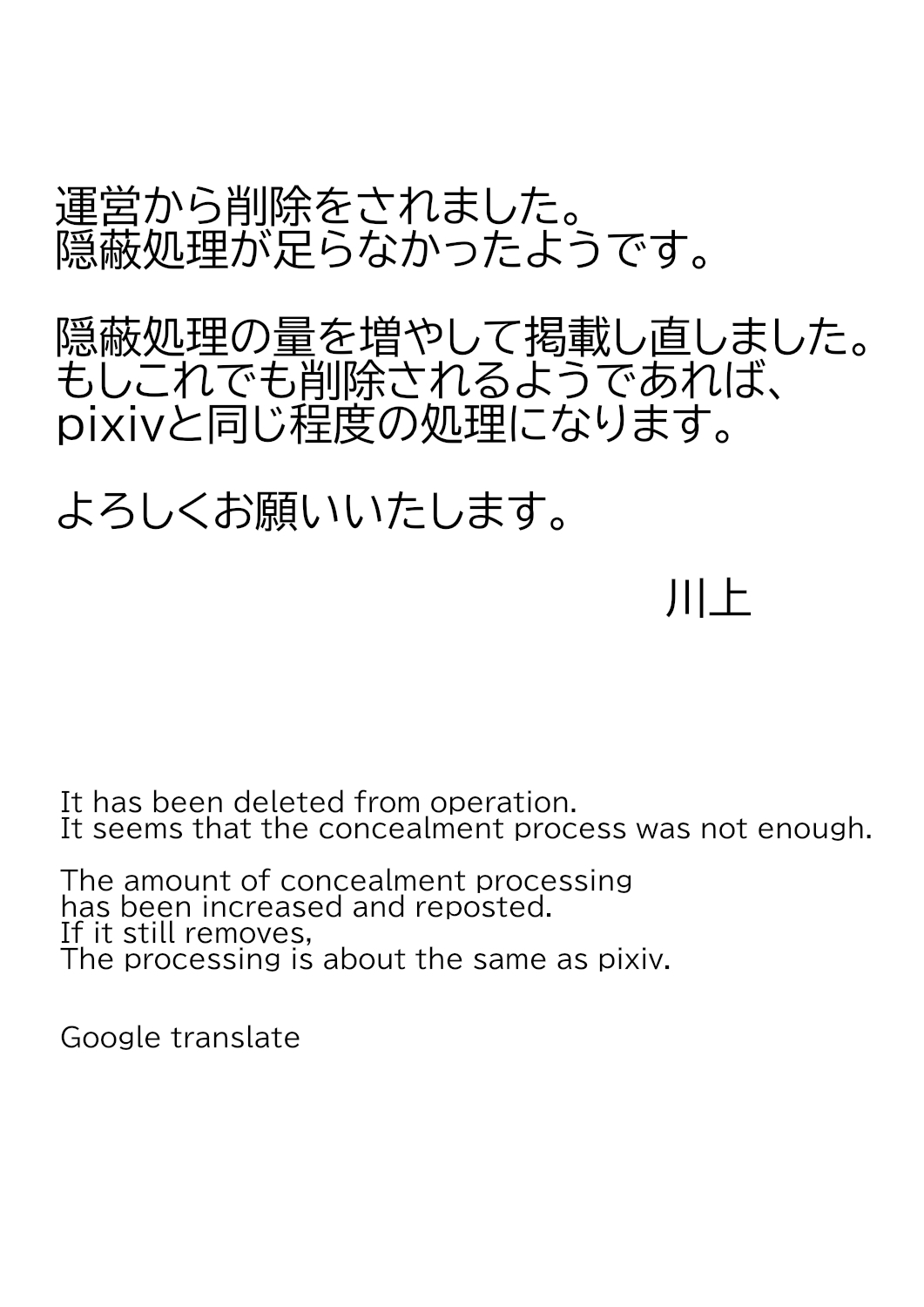 運営から削除をされました。
隠蔽処理が足らなかったようです。

隠蔽処理の量を増やして掲載し直しました。
もしこれでも削除されるようであれば、
pixivと同じ程度の処理になります。

よろしくお願いいたします。

川上

It has been deleted from operation.
It seems that the concealment process was not enough.

The amount of concealment processing
has been increased and reposted.
If it still removes,
The processing is about the same as pixiv.

Google translate